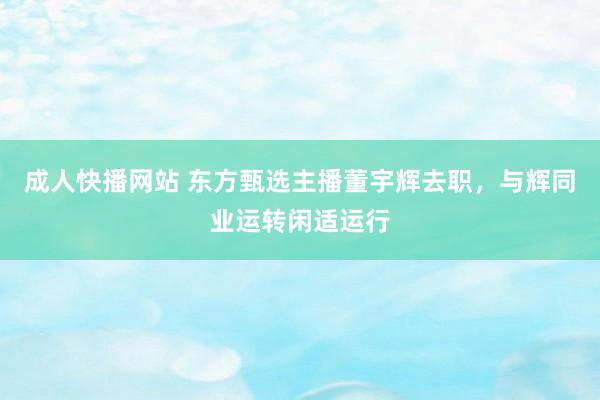 成人快播网站 东方甄选主播董宇辉去职，与辉同业运转闲适运行